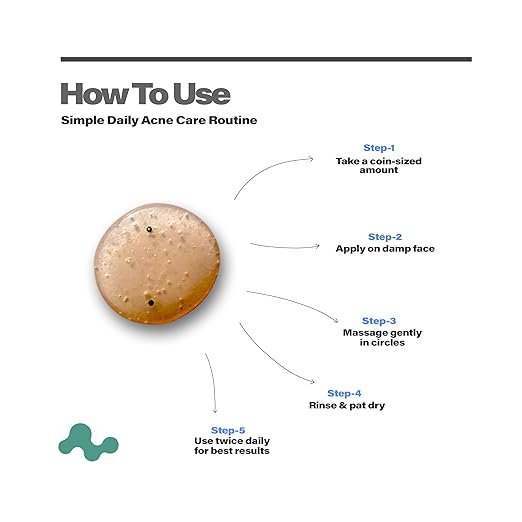 How To Use

Simple Daily Acne Care Routine

Step-1
Take a coin-sized amount

Step-2
Apply on damp face

Step-3
Massage gently in circles

Step-4
Rinse & pat dry

Step-5
Use twice daily for best results